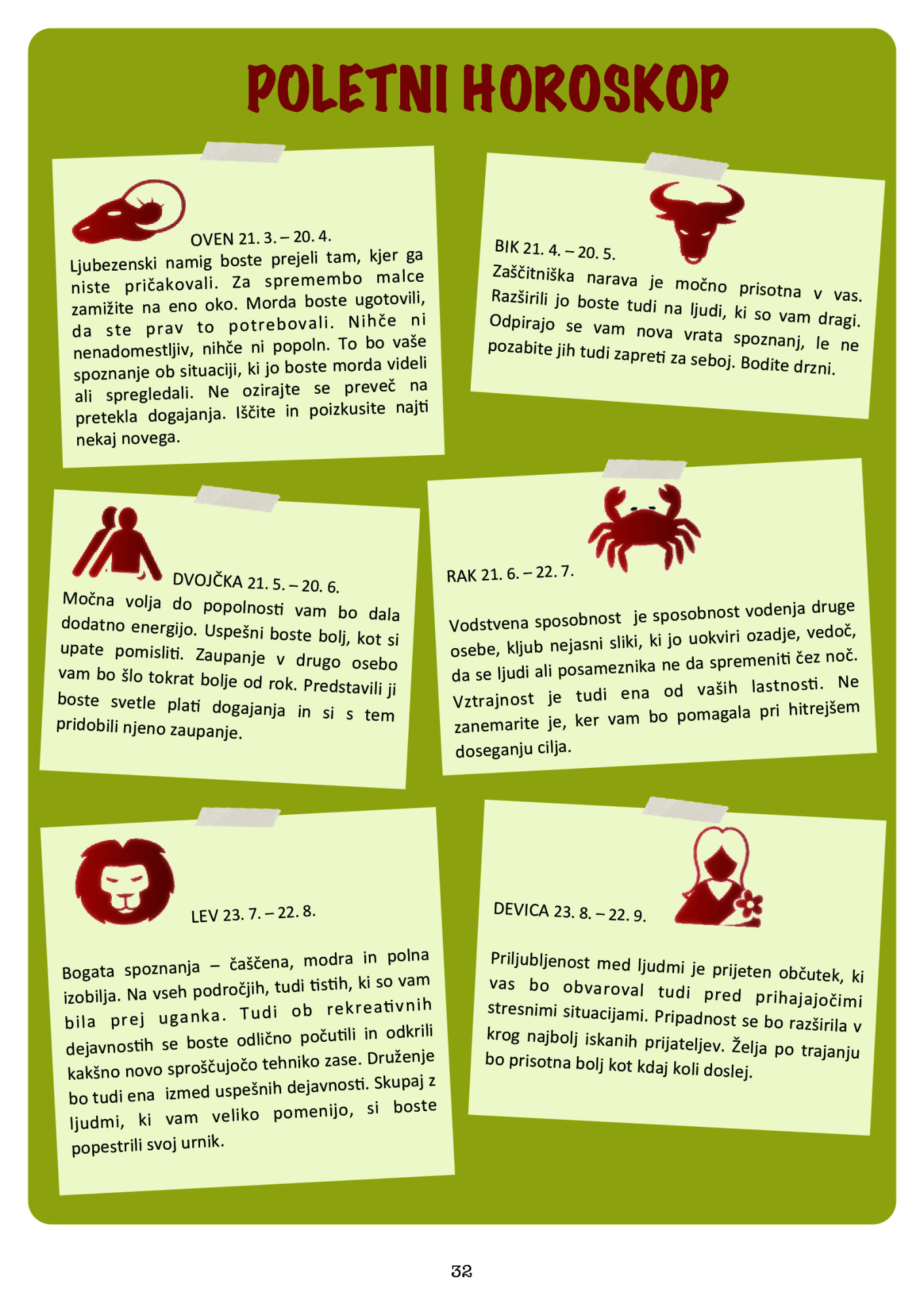 POLETNI HOROSKOP

OVEN 21. 3. – 20. 4.
Ljubezenski namig boste prejeli tam, kjer ga niste pričakovali. Za spremembo malce zamižite na eno oko. Morda boste ugotovili, da ste prav to potrebovali. Nihče ni nenadomestljiv, nihče ni popoln. To bo vaše spoznanje ob situaciji, ki jo boste morda videli ali spregledali. Ne ozirajte se preveč na pretekla dogajanja. Iščite in poizkusite najti nekaj novega.

BIK 21. 4. – 20. 5.
Zaščitniška narava je močno prisotna v vas. Razširili jo boste tudi na ljudi, ki so vam dragi. Odpirajo se vam nova vrata spoznanj, le ne pozabite jih tudi zapreti za seboj. Bodite drzni.

DVOJČKA 21. 5. – 20. 6.
Močna volja do popolnosti vam bo dala dodatno energijo. Uspešni boste bolj, kot si upate pomisliti. Zaupanje v drugo osebo vam bo šlo tokrat bolje od rok. Predstavili ji boste svetle plati dogajanja in si s tem pridobili njeno zaupanje.

RAK 21. 6. – 22. 7.
Vodstvena sposobnost je sposobnost vodenja druge osebe, kljub nejasni sliki, ki jo uokviri ozadje, vedoč, da se ljudi ali posameznika ne da spremeniti čez noč. Vztrajnost je tudi ena od vaših lastnosti. Ne zanemarite je, ker vam bo pomagala pri hitrejšem doseganju cilja.

LEV 23. 7. – 22. 8.
Bogata spoznanja – čaščena, modra in polna izobilja. Na vseh področjih, tudi tistih, ki so vam bila prej uganka. Tudi ob rekreativnih dejavnostih se boste odlično počutili in odkrili kakšno novo sproščujočo tehniko zase. Druženje bo tudi ena izmed uspešnih dejavnosti. Skupaj z ljudmi, ki vam veliko pomenijo, si boste popestrili svoj urnik.

DEVICA 23. 8. – 22. 9.
Priljubljenost med ljudmi je prijeten občutek, ki vas bo obvaroval tudi pred prihajajočimi stresnimi situacijami. Pripadnost se bo razširila v krog najbolj iskanih prijateljev. Želja po trajanju bo prisotna bolj kot kdaj koli doslej.

32